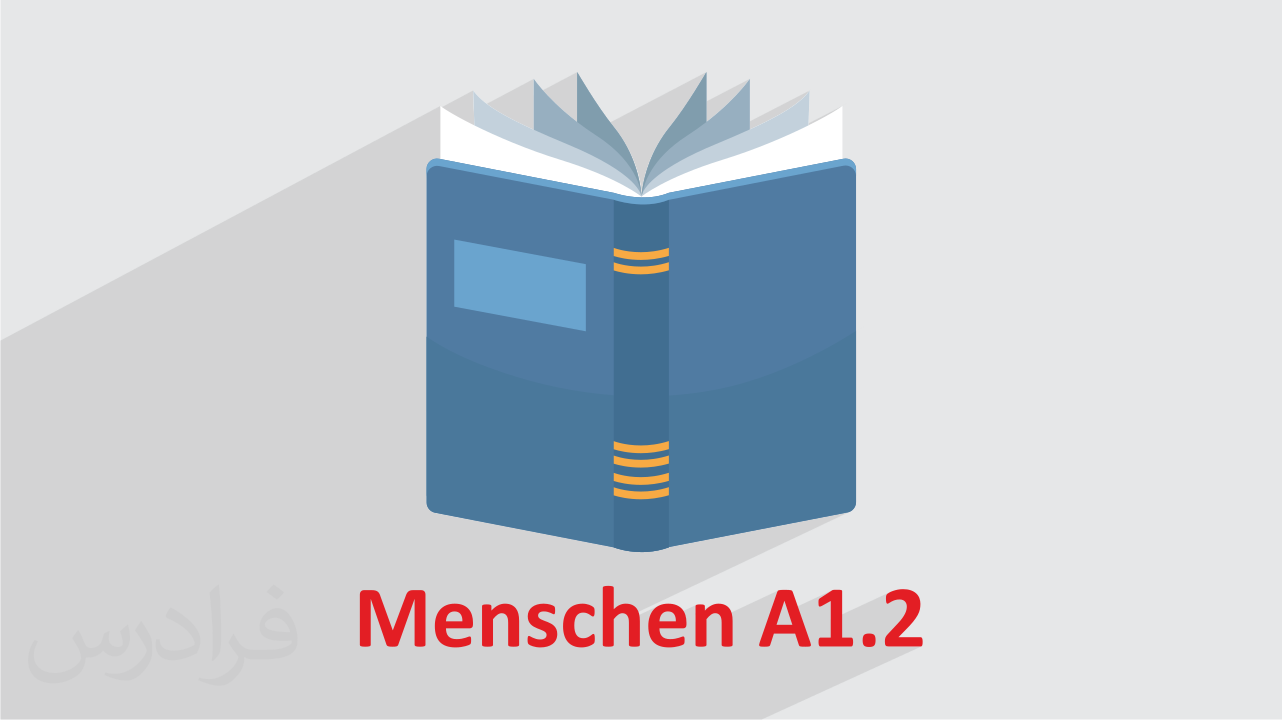 Menschen A1.2

فرادرس